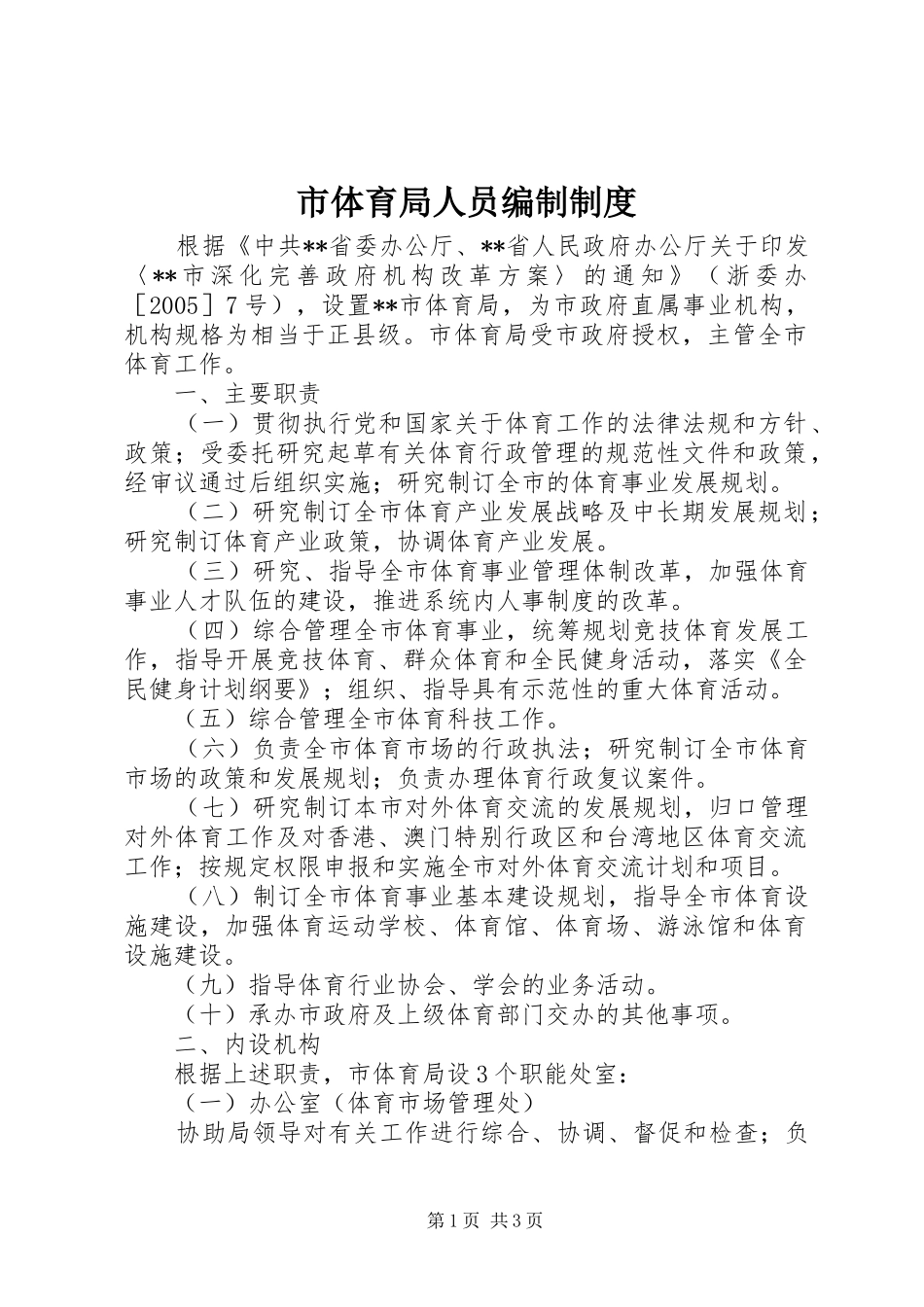 市体育局人员编制制度

根据《中共**省委办公厅、**省人民政府办公厅关于印发〈**市深化完善政府机构改革方案〉的通知》（浙委办［2005］7号），设置**市体育局，为市政府直属事业机构，机构规格为相当于正县级。市体育局受市政府授权，主管全市体育工作。

一、主要职责

（一）贯彻执行党和国家关于体育工作的法律法规和方针、政策；受委托研究起草有关体育行政管理的规范性文件和政策，经审议通过后组织实施；研究制订全市的体育事业发展规划。

（二）研究制订全市体育产业发展战略及中长期发展规划；研究制订体育产业政策，协调体育产业发展。

（三）研究、指导全市体育事业管理体制改革，加强体育事业人才队伍的建设，推进系统内人事制度的改革。

（四）综合管理全市体育事业，统筹规划竞技体育发展工作，指导开展竞技体育、群众体育和全民健身活动，落实《全民健身计划纲要》；组织、指导具有示范性的重大体育活动。

（五）综合管理全市体育科技工作。

（六）负责全市体育市场的行政执法；研究制订全市体育市场的政策和发展规划；负责办理体育行政复议案件。

（七）研究制订本市对外体育交流的发展规划，归口管理对外体育工作及对香港、澳门特别行政区和台湾地区体育交流工作；按规定权限申报和实施全市对外体育交流计划和项目。

（八）制订全市体育事业基本建设规划，指导全市体育设施建设，加强体育运动学校、体育馆、体育场、游泳馆和体育设施建设。

（九）指导体育行业协会、学会的业务活动。

（十）承办市政府及上级体育部门交办的其他事项。

二、内设机构

根据上述职责，市体育局设3个职能处室：

（一）办公室（体育市场管理处）

协助局领导对有关工作进行综合、协调、督促和检查；负

第1页 共3页